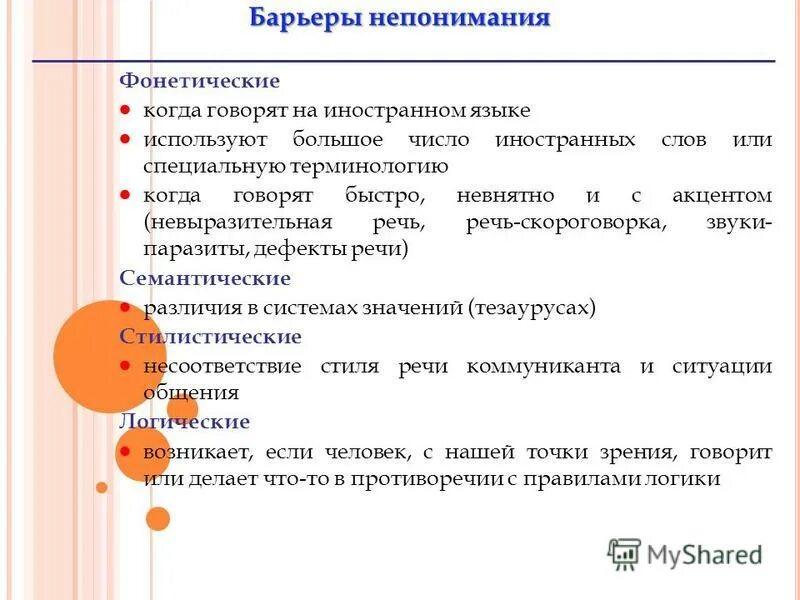 Барьеры непонимания

Фонетические

- когда говорят на иностранном языке
- используют большое число иностранных слов или специальную терминологию
- когда говорят быстро, невнятно и с акцентом (невыразительная речь, речь-скороговорка, звуки-паразиты, дефекты речи)

Семантические

- различия в системах значений (тезаурусах)

Стилистические

- несоответствие стиля речи коммуниканта и ситуации общения

Логические

- возникает, если человек, с нашей точки зрения, говорит или делает что-то в противоречии с правилами логики

MyShared